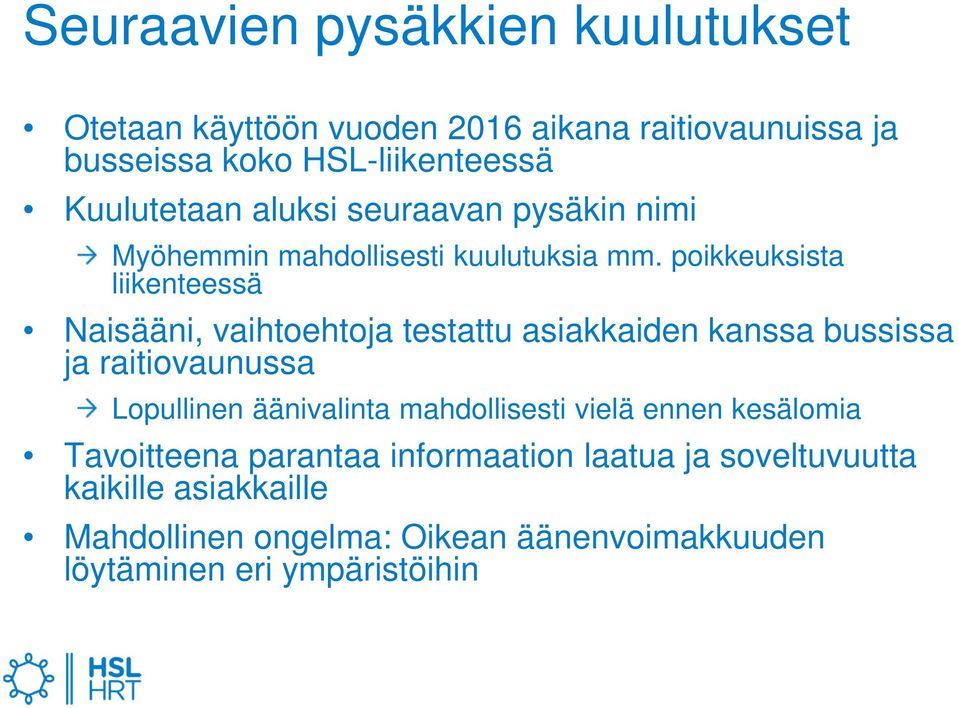 Seuraavien pysäkkien kuulutukset

• Otetaan käyttöön vuoden 2016 aikana raitiovaunuissa ja busseissa koko HSL-liikenteessä

• Kuulutetaan aluksi seuraavan pysäkin nimi

→ Myöhemmin mahdollisesti kuulutuksia mm. poikkeuksista liikenteessä

• Naisääni, vaihtoehtoja testattu asiakkaiden kanssa bussissa ja raitiovaunussa

→ Lopullinen äänivalinta mahdollisesti vielä ennen kesälomia

• Tavoitteena parantaa informaation laatua ja soveltuvuutta kaikille asiakkaille

• Mahdollinen ongelma: Oikean äänenvoimakkuuden löytäminen eri ympäristöihin

HSL
HRT